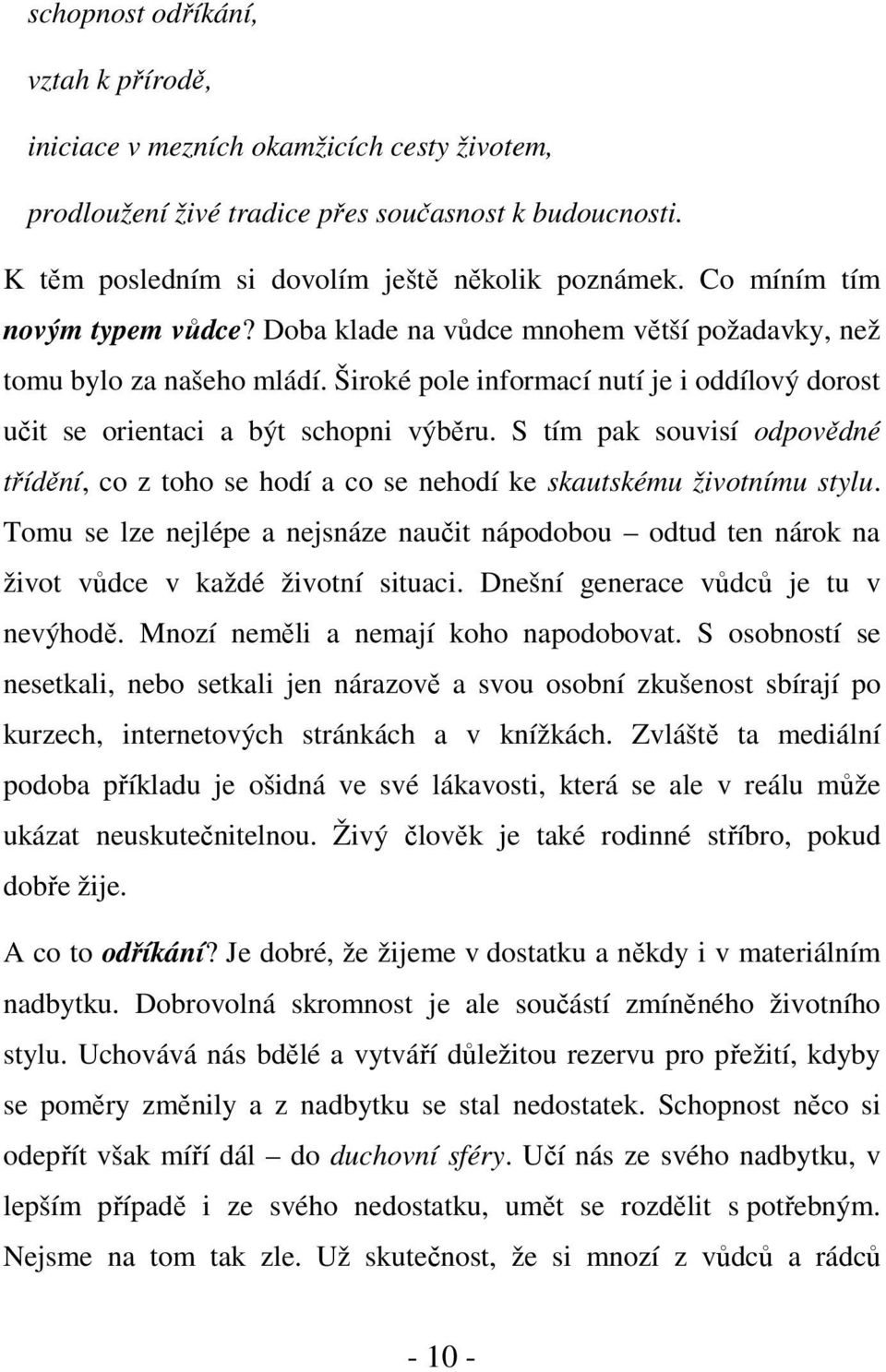 schopnost odříkání,

vztah k přírodě,

iniciace v mezních okamžicích cesty životem,

prodloužení živé tradice přes současnost k budoucnosti.

K těm posledním si dovolím ještě několik poznámek. Co míním tím novým typem vůdce? Doba klade na vůdce mnohem větší požadavky, než tomu bylo za našeho mládí. Široké pole informací nutí je i oddílový dorost učit se orientaci a být schopni výběru. S tím pak souvisí odpovědné třídění, co z toho se hodí a co se nehodí ke skautskému životnímu stylu. Tomu se lze nejlépe a nejsnáze naučit nápodobou – odtud ten nárok na život vůdce v každé životní situaci. Dnešní generace vůdců je tu v nevýhodě. Mnozí neměli a nemají koho napodobovat. S osobností se nesetkali, nebo setkali jen nárazově a svou osobní zkušenost sbírají po kurzech, internetových stránkách a v knížkách. Zvláště ta mediální podoba příkladu je ošidná ve své lákavosti, která se ale v reálu může ukázat neuskutečnitelnou. Živý člověk je také rodinné stříbro, pokud dobře žije.

A co to odříkání? Je dobré, že žijeme v dostatku a někdy i v materiálním nadbytku. Dobrovolná skromnost je ale součástí zmíněného životního stylu. Uchovává nás bdělé a vytváří důležitou rezervu pro přežití, kdyby se poměry změnily a z nadbytku se stal nedostatek. Schopnost něco si odepřít však míří dál – do duchovní sféry. Učí nás ze svého nadbytku, v lepším případě i ze svého nedostatku, umět se rozdělit s potřebným. Nejsme na tom tak zle. Už skutečnost, že si mnozí z vůdců a rádců

- 10 -